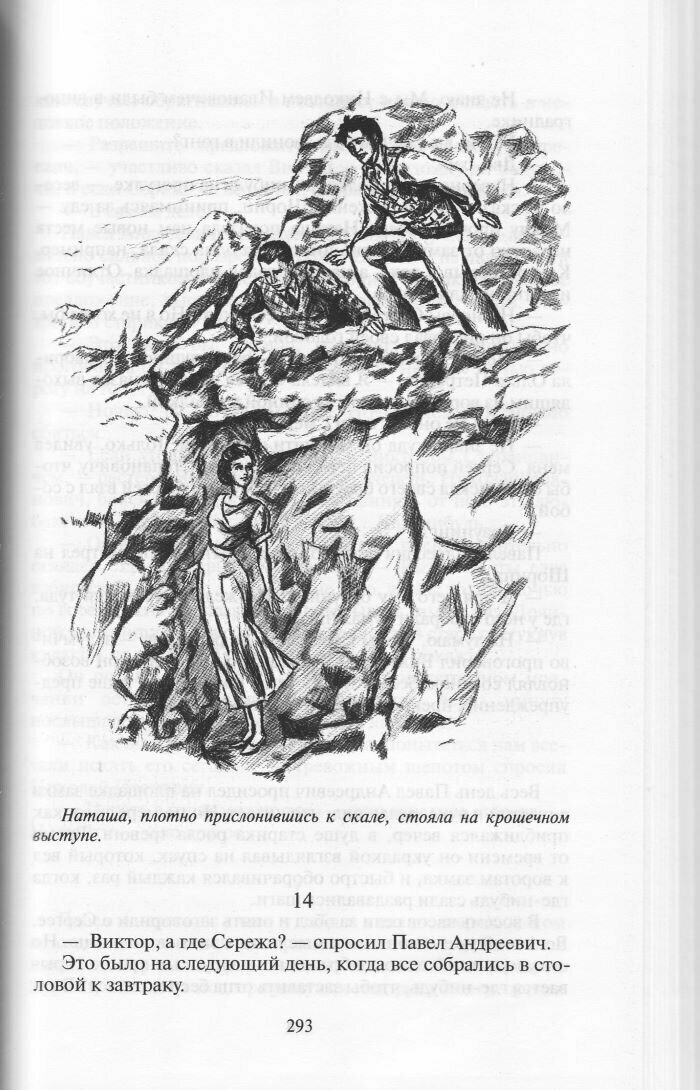 Наташа, плотно прислонившись к скале, стояла на крошечном выступе.

14

— Виктор, а где Сережа? — спросил Павел Андреевич.

Это было на следующий день, когда все собрались в столовой к завтраку.

293